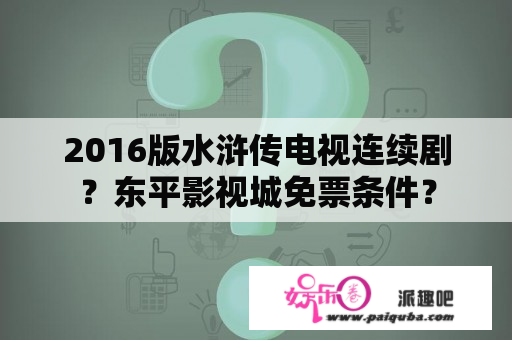 2016版水浒传电视连续剧？东平影视城免票条件？

娱乐圈

派趣吧

www.paiquba.com